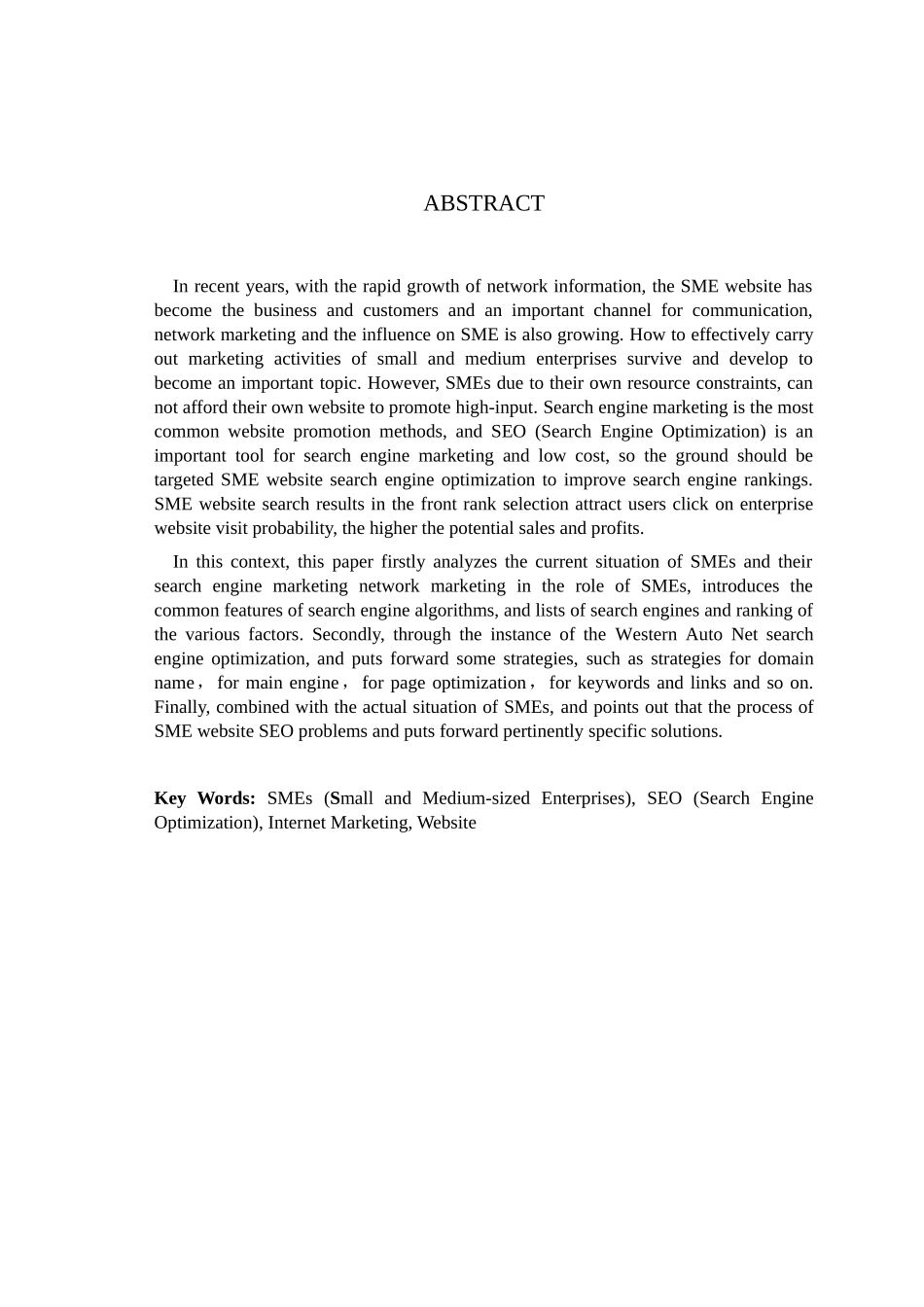 ABSTRACT

In recent years, with the rapid growth of network information, the SME website has become the business and customers and an important channel for communication, network marketing and the influence on SME is also growing. How to effectively carry out marketing activities of small and medium enterprises survive and develop to become an important topic. However, SMEs due to their own resource constraints, can not afford their own website to promote high-input. Search engine marketing is the most common website promotion methods, and SEO (Search Engine Optimization) is an important tool for search engine marketing and low cost, so the ground should be targeted SME website search engine optimization to improve search engine rankings. SME website search results in the front rank selection attract users click on enterprise website visit probability, the higher the potential sales and profits.

In this context, this paper firstly analyzes the current situation of SMEs and their search engine marketing network marketing in the role of SMEs, introduces the common features of search engine algorithms, and lists of search engines and ranking of the various factors. Secondly, through the instance of the Western Auto Net search engine optimization, and puts forward some strategies, such as strategies for domain name， for main engine， for page optimization， for keywords and links and so on. Finally, combined with the actual situation of SMEs, and points out that the process of SME website SEO problems and puts forward pertinently specific solutions.

Key Words: SMEs (Small and Medium-sized Enterprises), SEO (Search Engine Optimization), Internet Marketing, Website